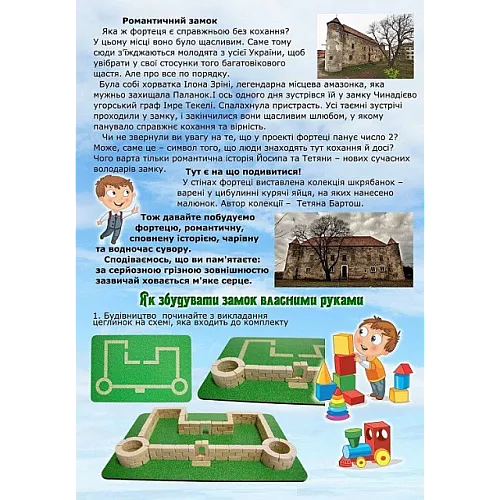 Романтичний замок

Яка ж фортеця є справжньою без кохання? У цьому місці воно було щасливим. Саме тому сюди з'їжджаються молодята з усієї України, щоб увібрати у свої стосунки того багатовікового щастя. Але про все по порядку.

Була собі хорватка Ілона Зріні, легендарна місцева амазонка, яка мужньо захищала Паланок.І ось одного дня зустрівся їй у замку Чинадієво угорський граф Імре Текелі. Спалахнула пристрасть. Усі таємні зустрічі проходили у замку, і закінчилися вони щасливим шлюбом, у якому панувало справжнє кохання та вірність.

Чи не звернули ви увагу на те, що у проекті фортеці панує число 2? Може, саме це – символ того, що люди знаходять тут кохання й досі? Чого варта тільки романтична історія Йосипа та Тетяни – нових сучасних володарів замку.

Тут є на що подивитися!

У стінах фортеці виставлена колекція шкрябанок – варені у цибулинні курячі яйця, на яких нанесено малюнок. Автор колекції – Тетяна Бартош.

Тож давайте побудуємо фортецю, романтичну, сповнену історією, чарівну та водночас сувору.

Сподіваємось, що ви пам'ятаєте: за серйозною грізною зовнішністю зазвичай ховається м'яке серце.

Як збудувати замок власними руками

1. Будівництво починайте з викладання цеглинок на схемі, яка входить до комплекту